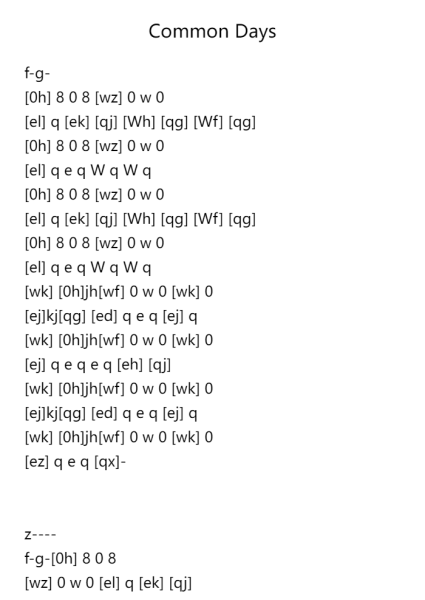 Common Days

f-g-
[0h] 8 0 8 [wz] 0 w 0
[el] q [ek] [qj] [Wh] [qg] [Wf] [qg]
[0h] 8 0 8 [wz] 0 w 0
[el] q e q W q W q
[0h] 8 0 8 [wz] 0 w 0
[el] q [ek] [qj] [Wh] [qg] [Wf] [qg]
[0h] 8 0 8 [wz] 0 w 0
[el] q e q W q W q
[wk] [0h]jh[wf] 0 w 0 [wk] 0
[ej]kj[qg] [ed] q e q [ej] q
[wk] [0h]jh[wf] 0 w 0 [wk] 0
[ej] q e q e q [eh] [qj]
[wk] [0h]jh[wf] 0 w 0 [wk] 0
[ej]kj[qg] [ed] q e q [ej] q
[wk] [0h]jh[wf] 0 w 0 [wk] 0
[ez] q e q [qx]-

z----
f-g-[0h] 8 0 8
[wz] 0 w 0 [el] q [ek] [qj]